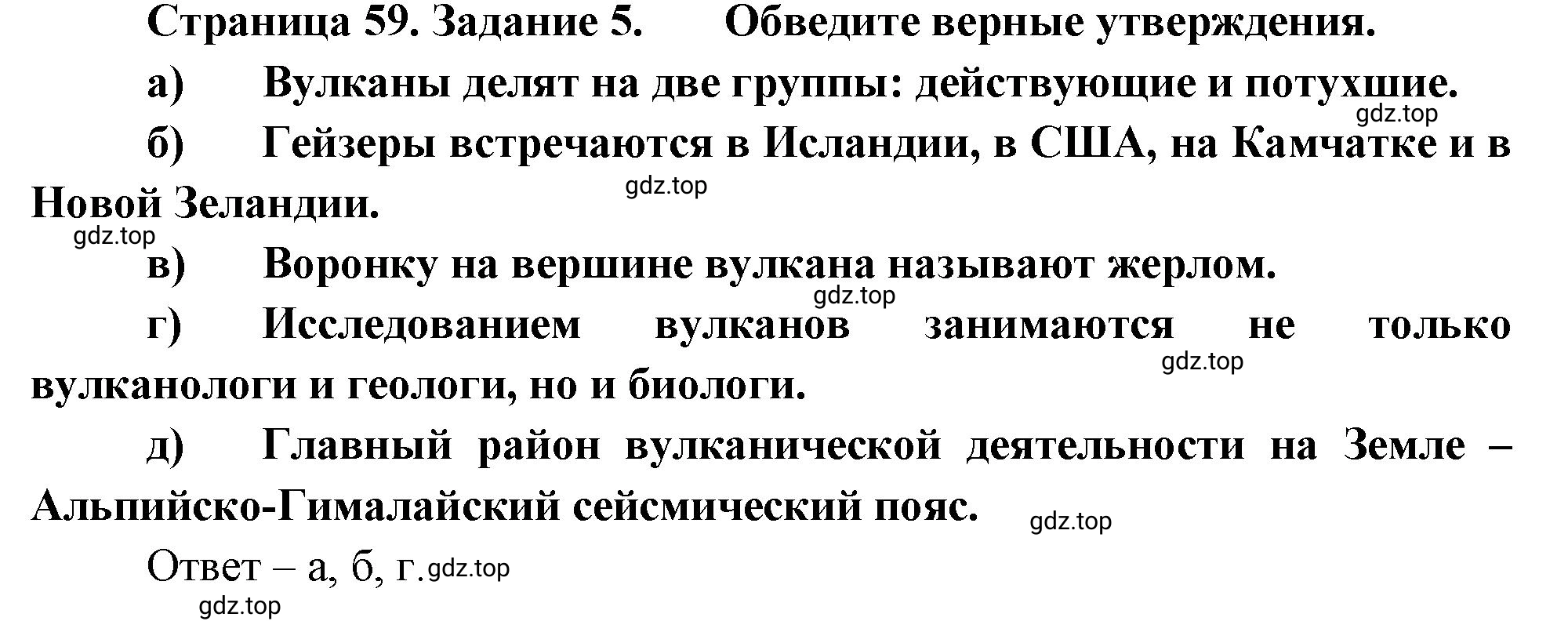 Страница 59. Задание 5. Обведите верные утверждения.

а) Вулканы делят на две группы: действующие и потухшие.

gdz.top

б) Гейзеры встречаются в Исландии, в США, на Камчатке и в Новой Зеландии.

gdz.top

gdz.top

в) Воронку на вершине вулкана называют жерлом.

gdz.top

г) Исследованием вулканов занимаются не только вулканологи и геологи, но и биологи.

gdz.top

д) Главный район вулканической деятельности на Земле – Альпийско-Гималайский сейсмический пояс.

gdz.top

Ответ – а, б, г. gdz.top

gdz.top